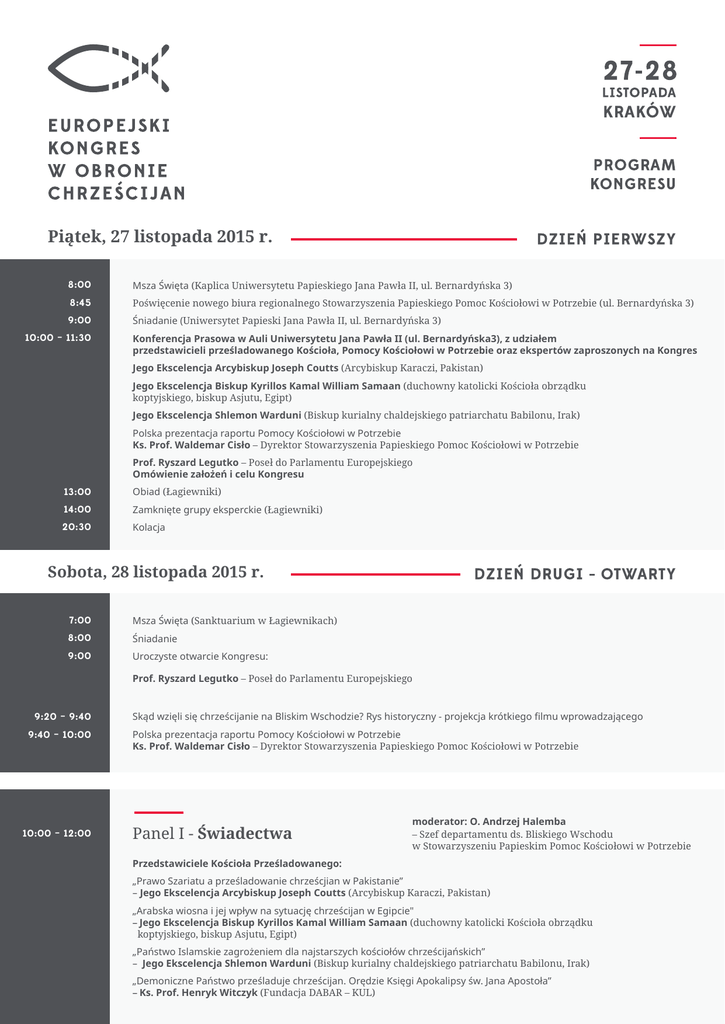 EUROPEJSKI KONGRES W OBRONIE CHRZEŚCIJAN

27-28
LISTOPADA
KRAKÓW

PROGRAM KONGRESU

Piątek, 27 listopada 2015 r.

DZIEŃ PIERWSZY

8:00 Msza Święta (Kaplica Uniwersytetu Papieskiego Jana Pawła II, ul. Bernardyńska 3)

8:45 Poświęcenie nowego biura regionalnego Stowarzyszenia Papieskiego Pomoc Kościołowi w Potrzebie (ul. Bernardyńska 3)

9:00 Śniadanie (Uniwersytet Papieski Jana Pawła II, ul. Bernardyńska 3)

10:00 - 11:30 Konferencja Prasowa w Auli Uniwersytetu Jana Pawła II (ul. Bernardyńska3), z udziałem przedstawicieli prześladowanego Kościoła, Pomocy Kościołowi w Potrzebie oraz ekspertów zaproszonych na Kongres

Jego Ekscelencja Arcybiskup Joseph Coutts (Arcybiskup Karaczi, Pakistan)

Jego Ekscelencja Biskup Kyrillos Kamal William Samaan (duchowny katolicki Kościoła obrządku koptyjskiego, biskup Asjutu, Egipt)

Jego Ekscelencja Shlemon Warduni (Biskup kurialny chaldejskiego patriarchatu Babilonu, Irak)

Polska prezentacja raportu Pomocy Kościołowi w Potrzebie
Ks. Prof. Waldemar Cisło – Dyrektor Stowarzyszenia Papieskiego Pomoc Kościołowi w Potrzebie

Prof. Ryszard Legutko – Poseł do Parlamentu Europejskiego
Omówienie założeń i celu Kongresu

13:00 Obiad (Łagiewniki)

14:00 Zamknięte grupy eksperckie (Łagiewniki)

20:30 Kolacja

Sobota, 28 listopada 2015 r.

DZIEŃ DRUGI - OTWARTY

7:00 Msza Święta (Sanktuarium w Łagiewnikach)

8:00 Śniadanie

9:00 Uroczyste otwarcie Kongresu:

Prof. Ryszard Legutko – Poseł do Parlamentu Europejskiego

9:20 - 9:40 Skąd wzięli się chrześcijanie na Bliskim Wschodzie? Rys historyczny - projekcja krótkiego filmu wprowadzającego

9:40 - 10:00 Polska prezentacja raportu Pomocy Kościołowi w Potrzebie
Ks. Prof. Waldemar Cisło – Dyrektor Stowarzyszenia Papieskiego Pomoc Kościołowi w Potrzebie

10:00 - 12:00 Panel I - Świadectwa

moderator: O. Andrzej Halemba
– Szef departamentu ds. Bliskiego Wschodu w Stowarzyszeniu Papieskim Pomoc Kościołowi w Potrzebie

Przedstawiciele Kościoła Prześladowanego:

„Prawo Szariatu a prześladowanie chrześcijan w Pakistanie"
– Jego Ekscelencja Arcybiskup Joseph Coutts (Arcybiskup Karaczi, Pakistan)

„Arabska wiosna i jej wpływ na sytuację chrześcijan w Egipcie"
– Jego Ekscelencja Biskup Kyrillos Kamal William Samaan (duchowny katolicki Kościoła obrządku koptyjskiego, biskup Asjutu, Egipt)

„Państwo Islamskie zagrożeniem dla najstarszych kościołów chrześcijańskich"
– Jego Ekscelencja Shlemon Warduni (Biskup kurialny chaldejskiego patriarchatu Babilonu, Irak)

„Demoniczne Państwo prześladuje chrześcijan. Orędzie Księgi Apokalipsy św. Jana Apostoła"
– Ks. Prof. Henryk Witczyk (Fundacja DABAR – KUL)